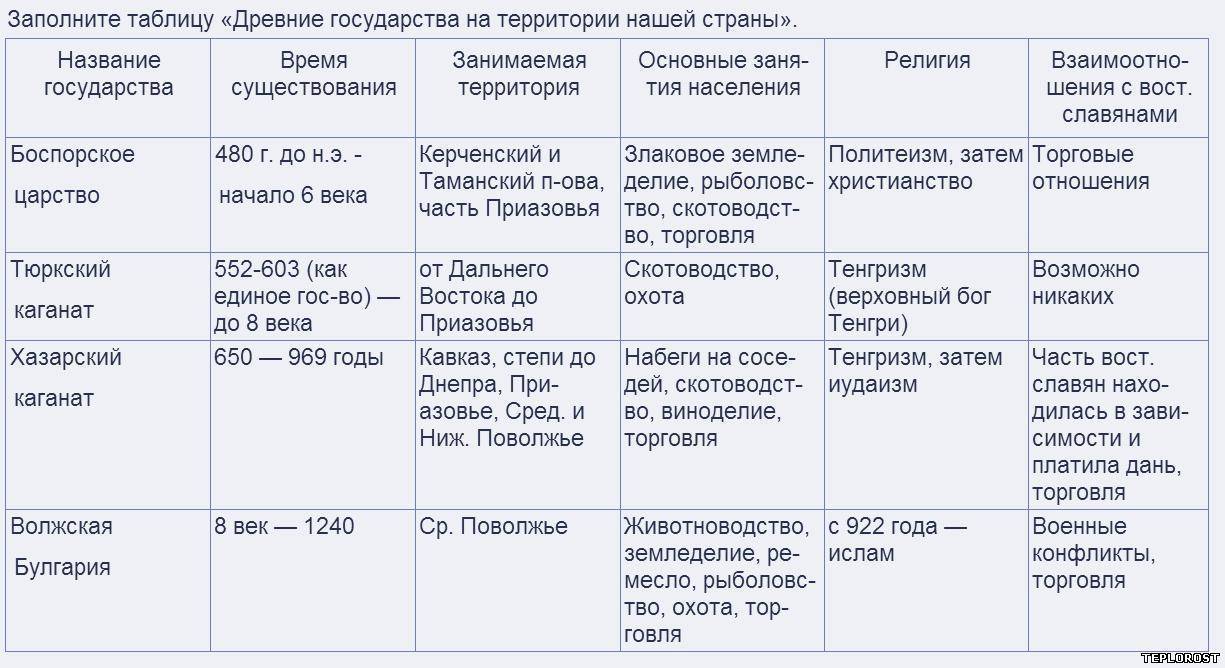 Заполните таблицу «Древние государства на территории нашей страны».

| Название государства | Время существования | Занимаемая территория | Основные занятия населения | Религия | Взаимоотношения с вост. славянами |
|---|---|---|---|---|---|
| Боспорское царство | 480 г. до н.э. - начало 6 века | Керченский и Таманский п-ова, часть Приазовья | Злаковое земледелие, рыболовство, скотоводство, торговля | Политеизм, затем христианство | Торговые отношения |
| Тюркский каганат | 552-603 (как единое гос-во) — до 8 века | от Дальнего Востока до Приазовья | Скотоводство, охота | Тенгризм (верховный бог Тенгри) | Возможно никаких |
| Хазарский каганат | 650 — 969 годы | Кавказ, степи до Днепра, Приазовье, Сред. и Ниж. Поволжье | Набеги на соседей, скотоводство, виноделие, торговля | Тенгризм, затем иудаизм | Часть вост. славян находилась в зависимости и платила дань, торговля |
| Волжская Булгария | 8 век — 1240 | Ср. Поволжье | Животноводство, земледелие, ремесло, рыболовство, охота, торговля | с 922 года — ислам | Военные конфликты, торговля |

TEPLOROST